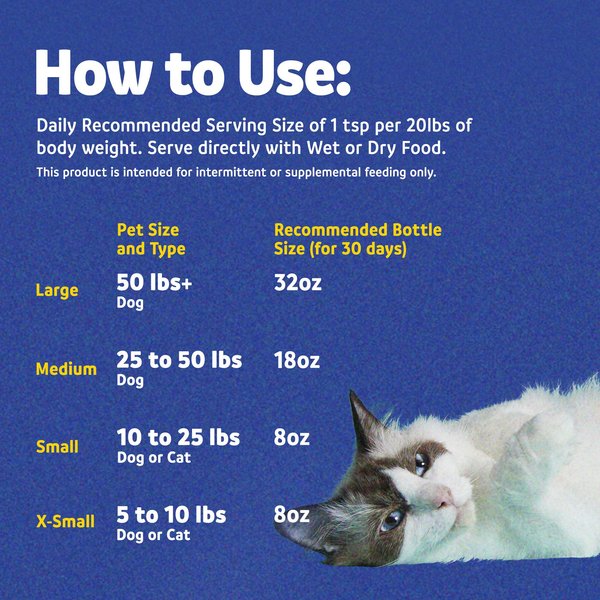 How to Use:

Daily Recommended Serving Size of 1 tsp per 20lbs of body weight. Serve directly with Wet or Dry Food.

This product is intended for intermittent or supplemental feeding only.

|  | Pet Size and Type | Recommended Bottle Size (for 30 days) |
|---|---|---|
| Large | 50 lbs+ Dog | 32oz |
| Medium | 25 to 50 lbs Dog | 18oz |
| Small | 10 to 25 lbs Dog or Cat | 8oz |
| X-Small | 5 to 10 lbs Dog or Cat | 8oz |